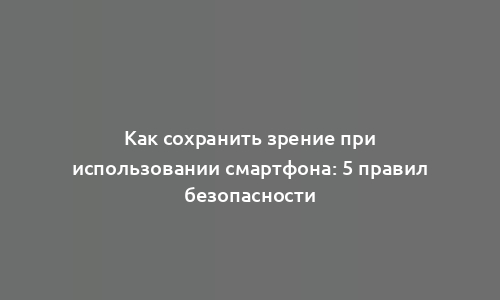 Как сохранить зрение при использовании смартфона: 5 правил безопасности